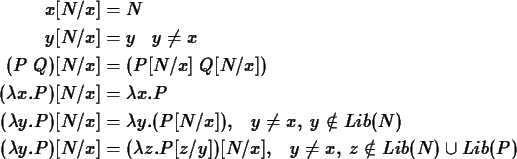 $x[N/x] = N$

$y[N/x] = y \quad y \neq x$

$(P\ Q)[N/x] = (P[N/x]\ Q[N/x])$

$(\lambda x.P)[N/x] = \lambda x.P$

$(\lambda y.P)[N/x] = \lambda y.(P[N/x]), \quad y \neq x,\ y \notin Lib(N)$

$(\lambda y.P)[N/x] = (\lambda z.P[z/y])[N/x], \quad y \neq x,\ z \notin Lib(N) \cup Lib(P)$